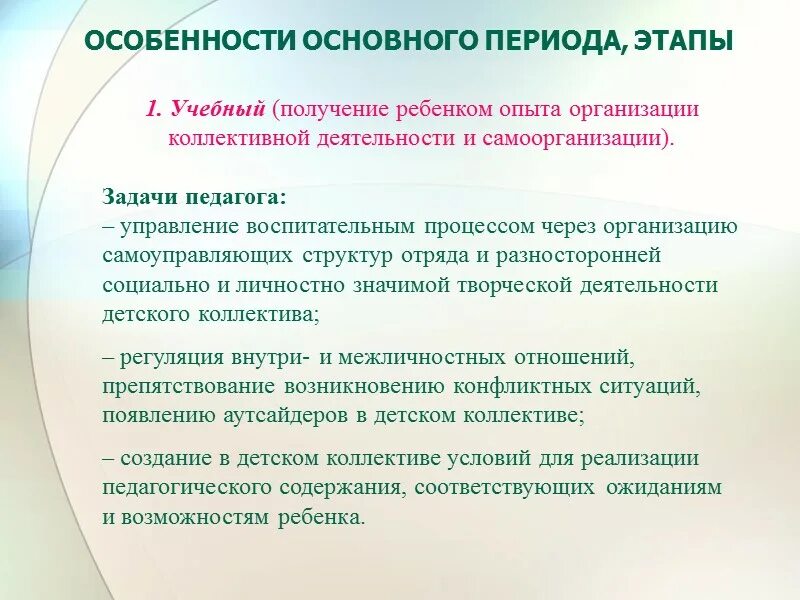 ОСОБЕННОСТИ ОСНОВНОГО ПЕРИОДА, ЭТАПЫ

1. Учебный (получение ребенком опыта организации коллективной деятельности и самоорганизации).

Задачи педагога:
– управление воспитательным процессом через организацию самоуправляющих структур отряда и разносторонней социально и личностно значимой творческой деятельности детского коллектива;

– регуляция внутри- и межличностных отношений, препятствование возникновению конфликтных ситуаций, появлению аутсайдеров в детском коллективе;

– создание в детском коллективе условий для реализации педагогического содержания, соответствующих ожиданиям и возможностям ребенка.